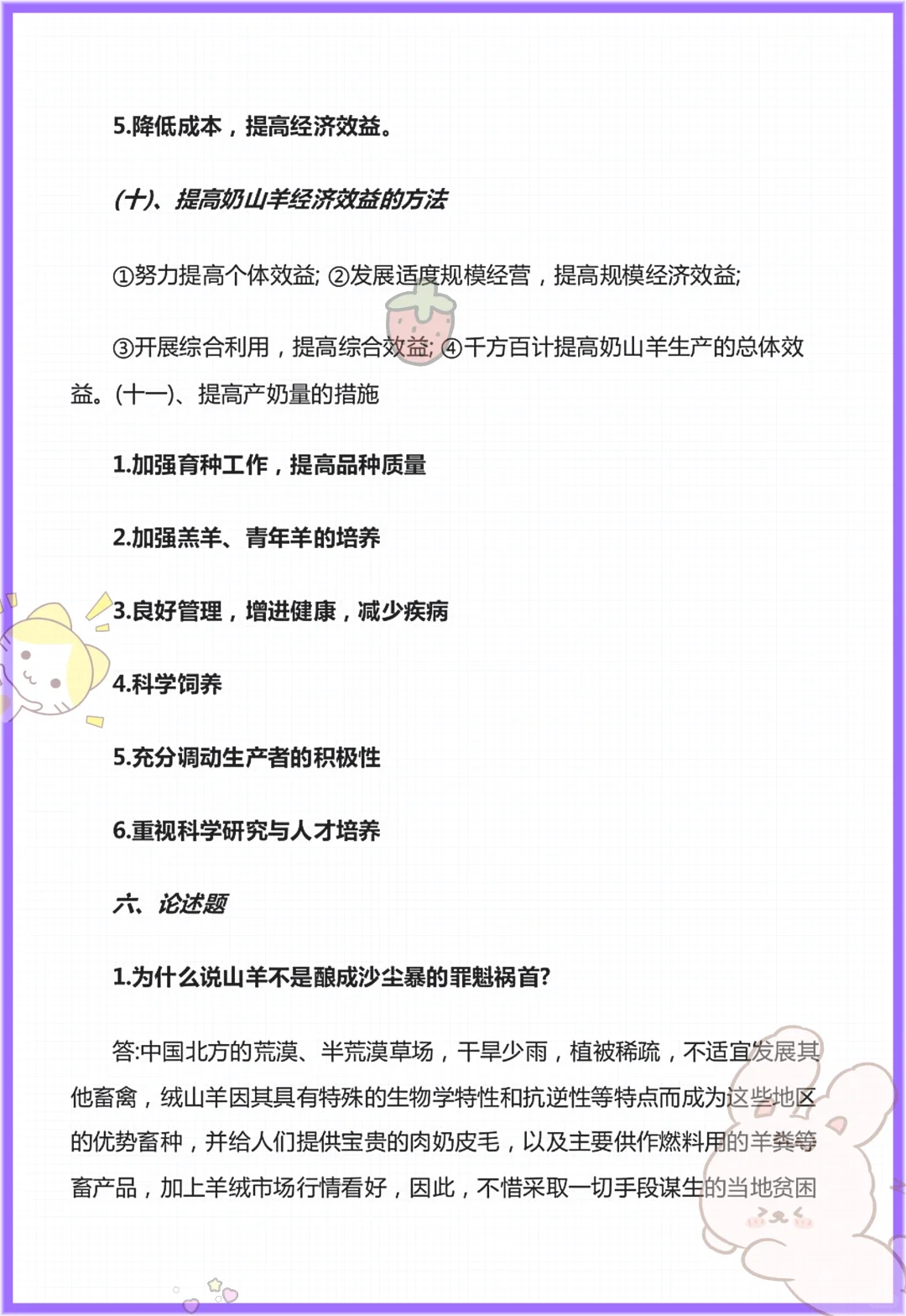 5.降低成本，提高经济效益。

(十)、提高奶山羊经济效益的方法

①努力提高个体效益; ②发展适度规模经营，提高规模经济效益;

③开展综合利用，提高综合效益; ④千方百计提高奶山羊生产的总体效益。(十一)、提高产奶量的措施

1.加强育种工作，提高品种质量

2.加强羔羊、青年羊的培养

3.良好管理，增进健康，减少疾病

4.科学饲养

5.充分调动生产者的积极性

6.重视科学研究与人才培养

六、论述题

1.为什么说山羊不是酿成沙尘暴的罪魁祸首?

答:中国北方的荒漠、半荒漠草场，干旱少雨，植被稀疏，不适宜发展其他畜禽，绒山羊因其具有特殊的生物学特性和抗逆性等特点而成为这些地区的优势畜种，并给人们提供宝贵的肉奶皮毛，以及主要供作燃料用的羊粪等畜产品，加上羊绒市场行情看好，因此，不惜采取一切手段谋生的当地贫困